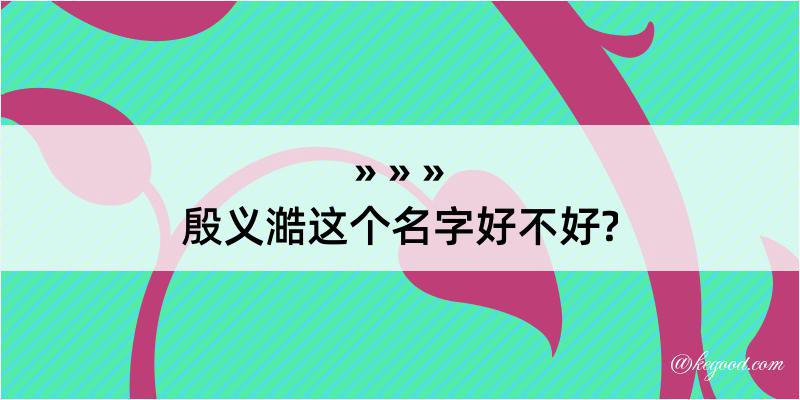 » » »
殷义澔这个名字好不好?

@kegood.com